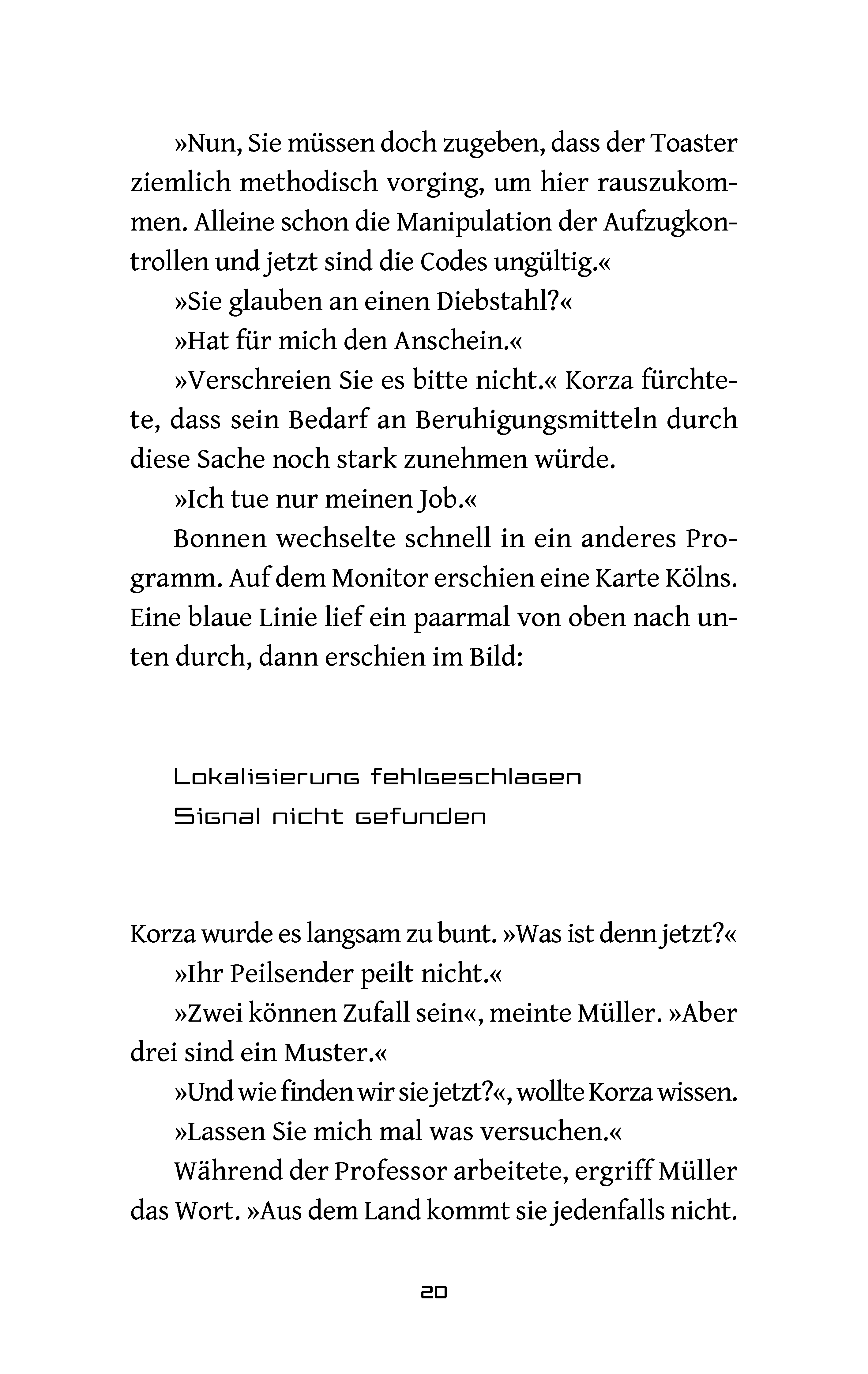 »Nun, Sie müssen doch zugeben, dass der Toaster ziemlich methodisch vorging, um hier rauszukommen. Alleine schon die Manipulation der Aufzugkontrollen und jetzt sind die Codes ungültig.«

»Sie glauben an einen Diebstahl?«

»Hat für mich den Anschein.«

»Verschreien Sie es bitte nicht.« Korza fürchtete, dass sein Bedarf an Beruhigungsmitteln durch diese Sache noch stark zunehmen würde.

»Ich tue nur meinen Job.«

Bonnen wechselte schnell in ein anderes Programm. Auf dem Monitor erschien eine Karte Kölns. Eine blaue Linie lief ein paarmal von oben nach unten durch, dann erschien im Bild:

Lokalisierung fehlgeschlagen
Signal nicht gefunden

Korza wurde es langsam zu bunt. »Was ist denn jetzt?«

»Ihr Peilsender peilt nicht.«

»Zwei können Zufall sein«, meinte Müller. »Aber drei sind ein Muster.«

»Und wie finden wir sie jetzt?«, wollte Korza wissen.

»Lassen Sie mich mal was versuchen.«

Während der Professor arbeitete, ergriff Müller das Wort. »Aus dem Land kommt sie jedenfalls nicht.

20